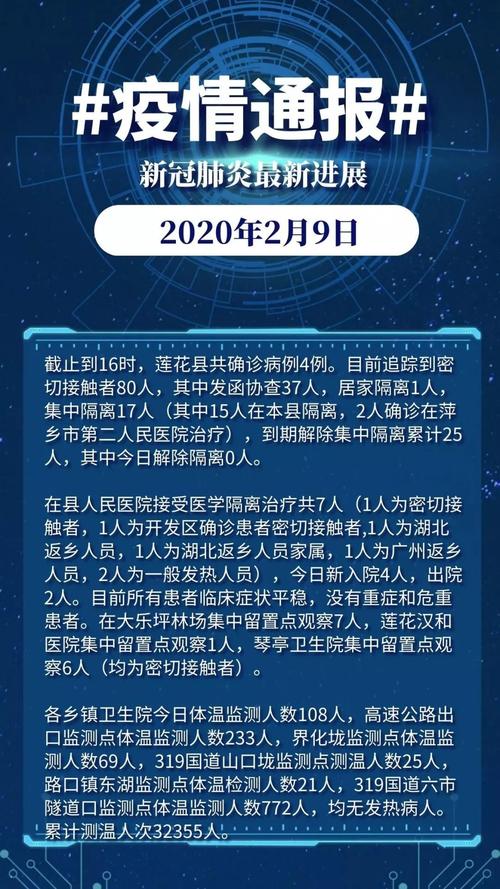 #疫情通报#

新冠肺炎最新进展

2020年2月9日

截止到16时，莲花县共确诊病例4例。目前追踪到密切接触者80人，其中发函协查37人，居家隔离1人，集中隔离17人（其中15人在本县隔离，2人确诊在萍乡市第二人民医院治疗），到期解除集中隔离累计25人，其中今日解除隔离0人。

在县人民医院接受医学隔离治疗共7人（1人为密切接触者，1人为开发区确诊患者密切接触者,1人为湖北返乡人员，1人为湖北返乡人员家属，1人为广州返乡人员，2人为一般发热人员），今日新入院4人，出院2人。目前所有患者临床症状平稳，没有重症和危重患者。在大乐坪林场集中留置点观察7人，莲花汉和医院集中留置点观察1人，琴亭卫生院集中留置点观察6人（均为密切接触者）。

各乡镇卫生院今日体温监测人数108人，高速公路出口监测点体温监测人数233人，界化垅监测点体温监测人数69人，319国道山口垅监测点测温人数25人，路口镇东湖监测点体温检测人数21人，319国道六市隧道口监测点体温监测人数772人，均无发热病人。累计测温人次32355人。